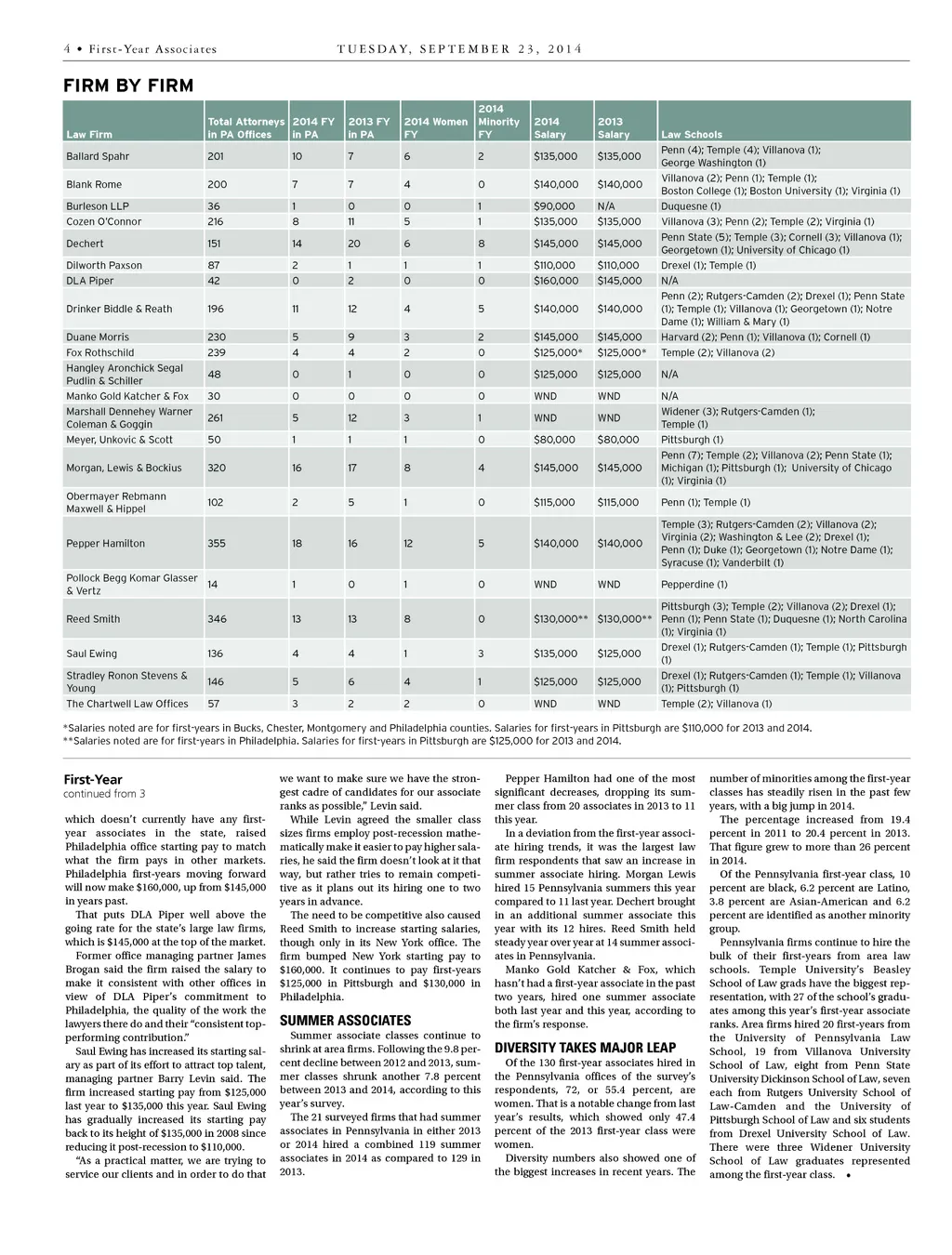 4 • First-Year Associates TUESDAY, SEPTEMBER 23, 2014

FIRM BY FIRM

| Law Firm | Total Attorneys in PA Offices | 2014 FY in PA | 2013 FY in PA | 2014 Women FY | 2014 Minority FY | 2014 Salary | 2013 Salary | Law Schools |
|---|---|---|---|---|---|---|---|---|
| Ballard Spahr | 201 | 10 | 7 | 6 | 2 | $135,000 | $135,000 | Penn (4); Temple (4); Villanova (1); George Washington (1) |
| Blank Rome | 200 | 7 | 7 | 4 | 0 | $140,000 | $140,000 | Villanova (2); Penn (1); Temple (1); Boston College (1); Boston University (1); Virginia (1) |
| Burleson LLP | 36 | 1 | 0 | 0 | 1 | $90,000 | N/A | Duquesne (1) |
| Cozen O'Connor | 216 | 8 | 11 | 5 | 1 | $135,000 | $135,000 | Villanova (3); Penn (2); Temple (2); Virginia (1) |
| Dechert | 151 | 14 | 20 | 6 | 8 | $145,000 | $145,000 | Penn State (5); Temple (3); Cornell (3); Villanova (1); Georgetown (1); University of Chicago (1) |
| Dilworth Paxson | 87 | 2 | 1 | 1 | 1 | $110,000 | $110,000 | Drexel (1); Temple (1) |
| DLA Piper | 42 | 0 | 2 | 0 | 0 | $160,000 | $145,000 | N/A |
| Drinker Biddle & Reath | 196 | 11 | 12 | 4 | 5 | $140,000 | $140,000 | Penn (2); Rutgers-Camden (2); Drexel (1); Penn State (1); Temple (1); Villanova (1); Georgetown (1); Notre Dame (1); William & Mary (1) |
| Duane Morris | 230 | 5 | 9 | 3 | 2 | $145,000 | $145,000 | Harvard (2); Penn (1); Villanova (1); Cornell (1) |
| Fox Rothschild | 239 | 4 | 4 | 2 | 0 | $125,000* | $125,000* | Temple (2); Villanova (2) |
| Hangley Aronchick Segal Pudlin & Schiller | 48 | 0 | 1 | 0 | 0 | $125,000 | $125,000 | N/A |
| Manko Gold Katcher & Fox | 30 | 0 | 0 | 0 | 0 | WND | WND | N/A |
| Marshall Dennehey Warner Coleman & Goggin | 261 | 5 | 12 | 3 | 1 | WND | WND | Widener (3); Rutgers-Camden (1); Temple (1) |
| Meyer, Unkovic & Scott | 50 | 1 | 1 | 1 | 0 | $80,000 | $80,000 | Pittsburgh (1) |
| Morgan, Lewis & Bockius | 320 | 16 | 17 | 8 | 4 | $145,000 | $145,000 | Penn (7); Temple (2); Villanova (2); Penn State (1); Michigan (1); Pittsburgh (1); University of Chicago (1); Virginia (1) |
| Obermayer Rebmann Maxwell & Hippel | 102 | 2 | 5 | 1 | 0 | $115,000 | $115,000 | Penn (1); Temple (1) |
| Pepper Hamilton | 355 | 18 | 16 | 12 | 5 | $140,000 | $140,000 | Temple (3); Rutgers-Camden (2); Villanova (2); Virginia (2); Washington & Lee (2); Drexel (1); Penn (1); Duke (1); Georgetown (1); Notre Dame (1); Syracuse (1); Vanderbilt (1) |
| Pollock Begg Komar Glasser & Vertz | 14 | 1 | 0 | 1 | 0 | WND | WND | Pepperdine (1) |
| Reed Smith | 346 | 13 | 13 | 8 | 0 | $130,000** | $130,000** | Pittsburgh (3); Temple (2); Villanova (2); Drexel (1); Penn (1); Penn State (1); Duquesne (1); North Carolina (1); Virginia (1) |
| Saul Ewing | 136 | 4 | 4 | 1 | 3 | $135,000 | $125,000 | Drexel (1); Rutgers-Camden (1); Temple (1); Pittsburgh (1) |
| Stradley Ronon Stevens & Young | 146 | 5 | 6 | 4 | 1 | $125,000 | $125,000 | Drexel (1); Rutgers-Camden (1); Temple (1); Villanova (1); Pittsburgh (1) |
| The Chartwell Law Offices | 57 | 3 | 2 | 2 | 0 | WND | WND | Temple (2); Villanova (1) |

*Salaries noted are for first-years in Bucks, Chester, Montgomery and Philadelphia counties. Salaries for first-years in Pittsburgh are $110,000 for 2013 and 2014.
**Salaries noted are for first-years in Philadelphia. Salaries for first-years in Pittsburgh are $125,000 for 2013 and 2014.

First-Year
continued from 3

which doesn't currently have any first-year associates in the state, raised Philadelphia office starting pay to match what the firm pays in other markets. Philadelphia first-years moving forward will now make $160,000, up from $145,000 in years past.

That puts DLA Piper well above the going rate for the state's large law firms, which is $145,000 at the top of the market.

Former office managing partner James Brogan said the firm raised the salary to make it consistent with other offices in view of DLA Piper's commitment to Philadelphia, the quality of the work the lawyers there do and their "consistent top-performing contribution."

Saul Ewing has increased its starting salary as part of its effort to attract top talent, managing partner Barry Levin said. The firm increased starting pay from $125,000 last year to $135,000 this year. Saul Ewing has gradually increased its starting pay back to its height of $135,000 in 2008 since reducing it post-recession to $110,000.

"As a practical matter, we are trying to service our clients and in order to do that we want to make sure we have the strongest cadre of candidates for our associate ranks as possible," Levin said.

While Levin agreed the smaller class sizes firms employ post-recession mathematically make it easier to pay higher salaries, he said the firm doesn't look at it that way, but rather tries to remain competitive as it plans out its hiring one to two years in advance.

The need to be competitive also caused Reed Smith to increase starting salaries, though only in its New York office. The firm bumped New York starting pay to $160,000. It continues to pay first-years $125,000 in Pittsburgh and $130,000 in Philadelphia.

SUMMER ASSOCIATES

Summer associate classes continue to shrink at area firms. Following the 9.8 percent decline between 2012 and 2013, summer classes shrunk another 7.8 percent between 2013 and 2014, according to this year's survey.

The 21 surveyed firms that had summer associates in Pennsylvania in either 2013 or 2014 hired a combined 119 summer associates in 2014 as compared to 129 in 2013.

Pepper Hamilton had one of the most significant decreases, dropping its summer class from 20 associates in 2013 to 11 this year.

In a deviation from the first-year associate hiring trends, it was the largest law firm respondents that saw an increase in summer associate hiring. Morgan Lewis hired 15 Pennsylvania summers this year compared to 11 last year. Dechert brought in an additional summer associate this year with its 12 hires. Reed Smith held steady year over year at 14 summer associates in Pennsylvania.

Manko Gold Katcher & Fox, which hasn't had a first-year associate in the past two years, hired one summer associate both last year and this year, according to the firm's response.

DIVERSITY TAKES MAJOR LEAP

Of the 130 first-year associates hired in the Pennsylvania offices of the survey's respondents, 72, or 55.4 percent, are women. That is a notable change from last year's results, which showed only 47.4 percent of the 2013 first-year class were women.

Diversity numbers also showed one of the biggest increases in recent years. The number of minorities among the first-year classes has steadily risen in the past few years, with a big jump in 2014.

The percentage increased from 19.4 percent in 2011 to 20.4 percent in 2013. That figure grew to more than 26 percent in 2014.

Of the Pennsylvania first-year class, 10 percent are black, 6.2 percent are Latino, 3.8 percent are Asian-American and 6.2 percent are identified as another minority group.

Pennsylvania firms continue to hire the bulk of their first-years from area law schools. Temple University's Beasley School of Law grads have the biggest representation, with 27 of the school's graduates among this year's first-year associate ranks. Area firms hired 20 first-years from the University of Pennsylvania Law School, 19 from Villanova University School of Law, eight from Penn State University Dickinson School of Law, seven each from Rutgers University School of Law-Camden and the University of Pittsburgh School of Law and six students from Drexel University School of Law. There were three Widener University School of Law graduates represented among the first-year class. •